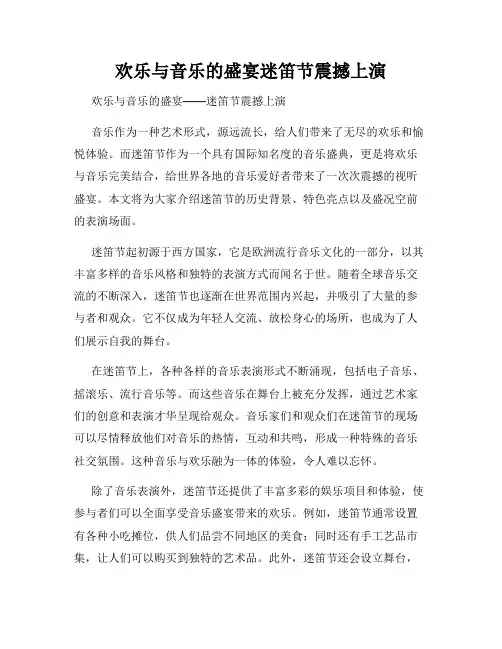 欢乐与音乐的盛宴迷笛节震撼上演

欢乐与音乐的盛宴——迷笛节震撼上演

音乐作为一种艺术形式，源远流长，给人们带来了无尽的欢乐和愉悦体验。而迷笛节作为一个具有国际知名度的音乐盛典，更是将欢乐与音乐完美结合，给世界各地的音乐爱好者带来了一次次震撼的视听盛宴。本文将为大家介绍迷笛节的历史背景、特色亮点以及盛况空前的表演场面。

迷笛节起初源于西方国家，它是欧洲流行音乐文化的一部分，以其丰富多样的音乐风格和独特的表演方式而闻名于世。随着全球音乐交流的不断深入，迷笛节也逐渐在世界范围内兴起，并吸引了大量的参与者和观众。它不仅成为年轻人交流、放松身心的场所，也成为了人们展示自我的舞台。

在迷笛节上，各种各样的音乐表演形式不断涌现，包括电子音乐、摇滚乐、流行音乐等。而这些音乐在舞台上被充分发挥，通过艺术家们的创意和表演才华呈现给观众。音乐家们和观众们在迷笛节的现场可以尽情释放他们对音乐的热情，互动和共鸣，形成一种特殊的音乐社交氛围。这种音乐与欢乐融为一体的体验，令人难以忘怀。

除了音乐表演外，迷笛节还提供了丰富多彩的娱乐项目和体验，使参与者们可以全面享受音乐盛宴带来的欢乐。例如，迷笛节通常设置有各种小吃摊位，供人们品尝不同地区的美食；同时还有手工艺品市集，让人们可以购买到独特的艺术品。此外，迷笛节还会设立舞台，